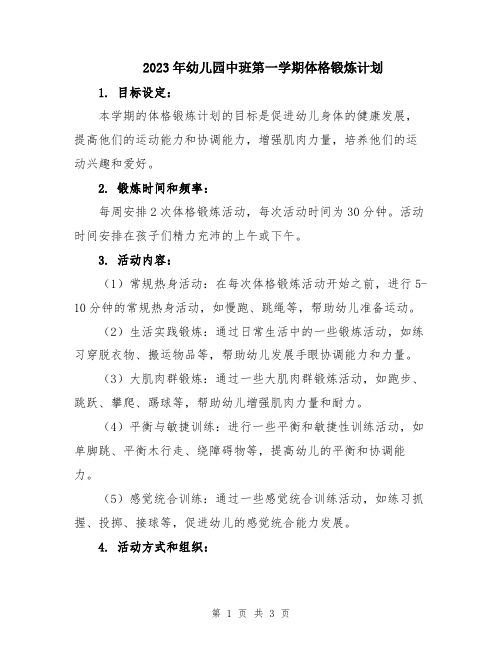 2023年幼儿园中班第一学期体格锻炼计划

1. 目标设定：

本学期的体格锻炼计划的目标是促进幼儿身体的健康发展，提高他们的运动能力和协调能力，增强肌肉力量，培养他们的运动兴趣和爱好。

2. 锻炼时间和频率：

每周安排2次体格锻炼活动，每次活动时间为30分钟。活动时间安排在孩子们精力充沛的上午或下午。

3. 活动内容：

（1）常规热身活动：在每次体格锻炼活动开始之前，进行5-10分钟的常规热身活动，如慢跑、跳绳等，帮助幼儿准备运动。

（2）生活实践锻炼：通过日常生活中的一些锻炼活动，如练习穿脱衣物、搬运物品等，帮助幼儿发展手眼协调能力和力量。

（3）大肌肉群锻炼：通过一些大肌肉群锻炼活动，如跑步、跳跃、攀爬、踢球等，帮助幼儿增强肌肉力量和耐力。

（4）平衡与敏捷训练：进行一些平衡和敏捷性训练活动，如单脚跳、平衡木行走、绕障碍物等，提高幼儿的平衡和协调能力。

（5）感觉统合训练：通过一些感觉统合训练活动，如练习抓握、投掷、接球等，促进幼儿的感觉统合能力发展。

4. 活动方式和组织：

第 1 页 共 3 页